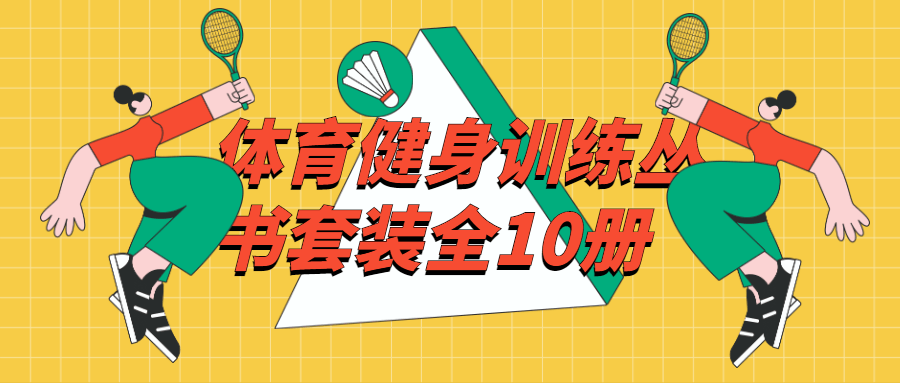 体育健身训练丛书套装全10册